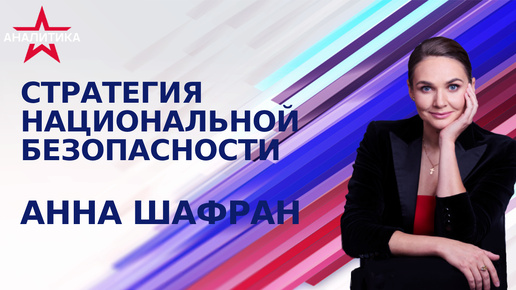 АНАЛИТИКА

СТРАТЕГИЯ НАЦИОНАЛЬНОЙ БЕЗОПАСНОСТИ

АННА ШАФРАН